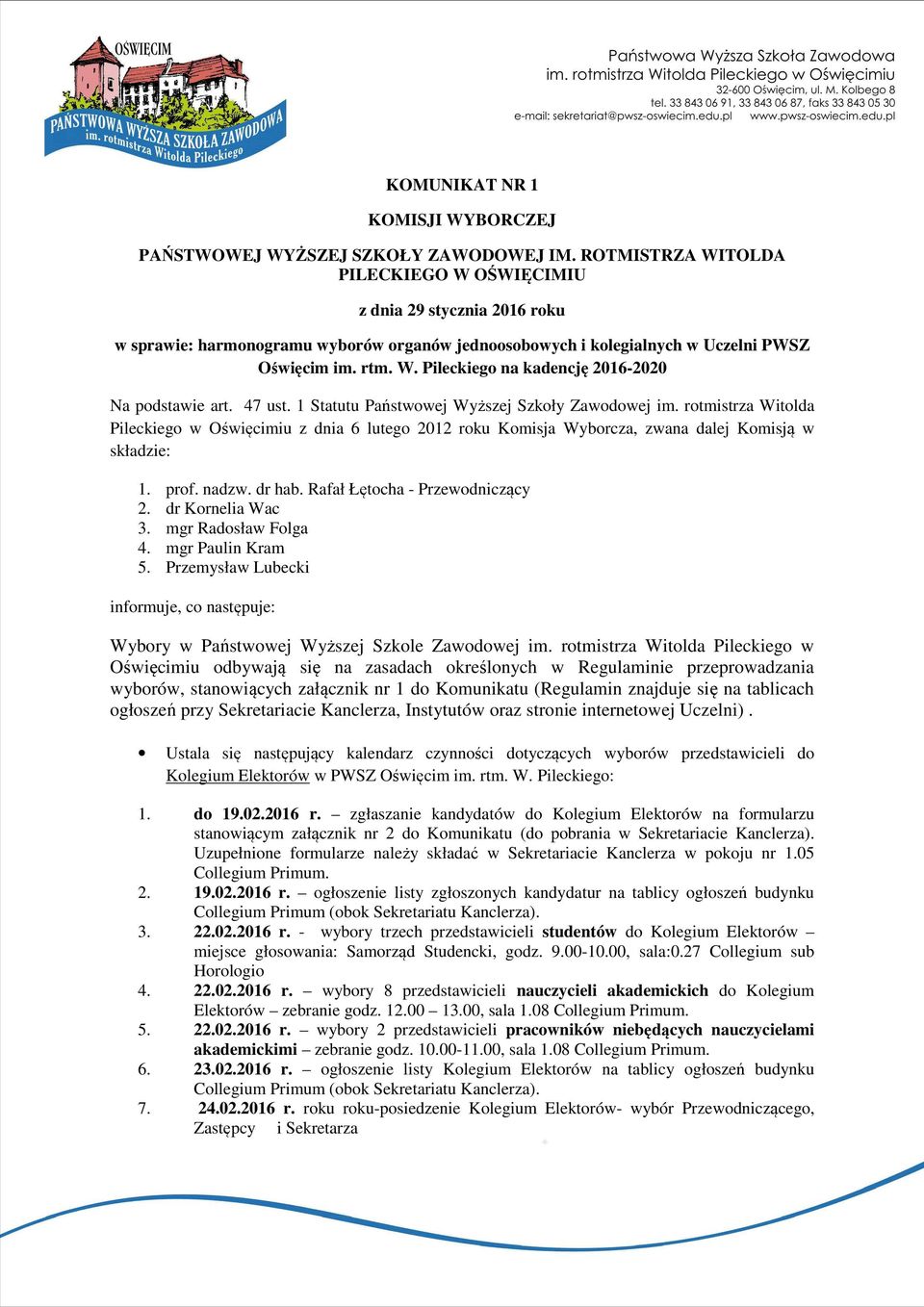 OŚWIĘCIM
PAŃSTWOWA WYŻSZA SZKOŁA ZAWODOWA
im. rotmistrza Witolda Pileckiego

Państwowa Wyższa Szkoła Zawodowa
im. rotmistrza Witolda Pileckiego w Oświęcimiu
32-600 Oświęcim, ul. M. Kolbego 8
tel. 33 843 06 91, 33 843 06 87, faks 33 843 05 30
e-mail: sekretariat@pwsz-oswiecim.edu.pl www.pwsz-oswiecim.edu.pl

KOMUNIKAT NR 1

KOMISJI WYBORCZEJ

PAŃSTWOWEJ WYŻSZEJ SZKOŁY ZAWODOWEJ IM. ROTMISTRZA WITOLDA PILECKIEGO W OŚWIĘCIMIU

z dnia 29 stycznia 2016 roku

w sprawie: harmonogramu wyborów organów jednoosobowych i kolegialnych w Uczelni PWSZ Oświęcim im. rtm. W. Pileckiego na kadencję 2016-2020

Na podstawie art. 47 ust. 1 Statutu Państwowej Wyższej Szkoły Zawodowej im. rotmistrza Witolda Pileckiego w Oświęcimiu z dnia 6 lutego 2012 roku Komisja Wyborcza, zwana dalej Komisją w składzie:

1. prof. nadzw. dr hab. Rafał Łętocha - Przewodniczący
2. dr Kornelia Wac
3. mgr Radosław Folga
4. mgr Paulin Kram
5. Przemysław Lubecki

informuje, co następuje:

Wybory w Państwowej Wyższej Szkole Zawodowej im. rotmistrza Witolda Pileckiego w Oświęcimiu odbywają się na zasadach określonych w Regulaminie przeprowadzania wyborów, stanowiących załącznik nr 1 do Komunikatu (Regulamin znajduje się na tablicach ogłoszeń przy Sekretariacie Kanclerza, Instytutów oraz stronie internetowej Uczelni) .

• Ustala się następujący kalendarz czynności dotyczących wyborów przedstawicieli do Kolegium Elektorów w PWSZ Oświęcim im. rtm. W. Pileckiego:

1. do 19.02.2016 r. – zgłaszanie kandydatów do Kolegium Elektorów na formularzu stanowiącym załącznik nr 2 do Komunikatu (do pobrania w Sekretariacie Kanclerza). Uzupełnione formularze należy składać w Sekretariacie Kanclerza w pokoju nr 1.05 Collegium Primum.
2. 19.02.2016 r. – ogłoszenie listy zgłoszonych kandydatur na tablicy ogłoszeń budynku Collegium Primum (obok Sekretariatu Kanclerza).
3. 22.02.2016 r. - wybory trzech przedstawicieli studentów do Kolegium Elektorów – miejsce głosowania: Samorząd Studencki, godz. 9.00-10.00, sala:0.27 Collegium sub Horologio
4. 22.02.2016 r. – wybory 8 przedstawicieli nauczycieli akademickich do Kolegium Elektorów – zebranie godz. 12.00 – 13.00, sala 1.08 Collegium Primum.
5. 22.02.2016 r. – wybory 2 przedstawicieli pracowników niebędących nauczycielami akademickimi – zebranie godz. 10.00-11.00, sala 1.08 Collegium Primum.
6. 23.02.2016 r. – ogłoszenie listy Kolegium Elektorów na tablicy ogłoszeń budynku Collegium Primum (obok Sekretariatu Kanclerza).
7. 24.02.2016 r. roku roku-posiedzenie Kolegium Elektorów- wybór Przewodniczącego, Zastępcy i Sekretarza